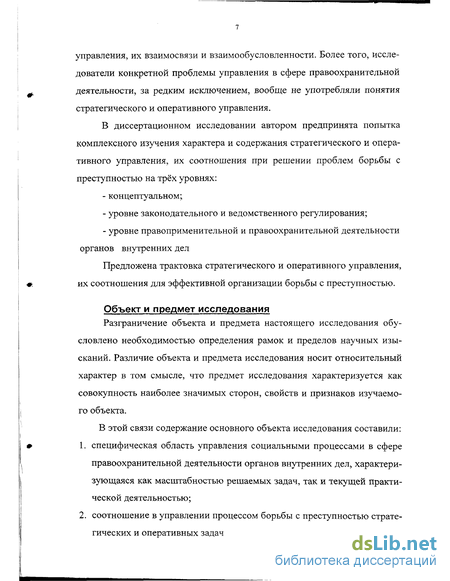 7

управления, их взаимосвязи и взаимообусловленности. Более того, исследователи конкретной проблемы управления в сфере правоохранительной деятельности, за редким исключением, вообще не употребляли понятия стратегического и оперативного управления.

В диссертационном исследовании автором предпринята попытка комплексного изучения характера и содержания стратегического и оперативного управления, их соотношения при решении проблем борьбы с преступностью на трёх уровнях:

- концептуальном;

- уровне законодательного и ведомственного регулирования;

- уровне правоприменительной и правоохранительной деятельности органов внутренних дел

Предложена трактовка стратегического и оперативного управления, их соотношения для эффективной организации борьбы с преступностью.

Объект и предмет исследования

Разграничение объекта и предмета настоящего исследования обусловлено необходимостью определения рамок и пределов научных изысканий. Различие объекта и предмета исследования носит относительный характер в том смысле, что предмет исследования характеризуется как совокупность наиболее значимых сторон, свойств и признаков изучаемого объекта.

В этой связи содержание основного объекта исследования составили:

1. специфическая область управления социальными процессами в сфере правоохранительной деятельности органов внутренних дел, характеризующаяся как масштабностью решаемых задач, так и текущей практической деятельностью;

2. соотношение в управлении процессом борьбы с преступностью стратегических и оперативных задач

dsLib.net
библиотека диссертаций